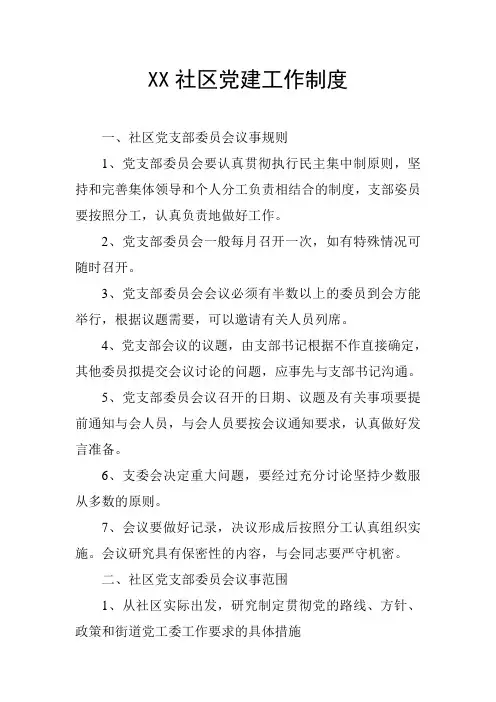 XX 社区党建工作制度

一、社区党支部委员会议事规则

1、党支部委员会要认真贯彻执行民主集中制原则，坚持和完善集体领导和个人分工负责相结合的制度，支部姿员要按照分工，认真负责地做好工作。

2、党支部委员会一般每月召开一次，如有特殊情况可随时召开。

3、党支部委员会会议必须有半数以上的委员到会方能举行，根据议题需要，可以邀请有关人员列席。

4、党支部会议的议题，由支部书记根据不作直接确定，其他委员拟提交会议讨论的问题，应事先与支部书记沟通。

5、党支部委员会议召开的日期、议题及有关事项要提前通知与会人员，与会人员要按会议通知要求，认真做好发言准备。

6、支委会决定重大问题，要经过充分讨论坚持少数服从多数的原则。

7、会议要做好记录，决议形成后按照分工认真组织实施。会议研究具有保密性的内容，与会同志要严守机密。

二、社区党支部委员会议事范围

1、从社区实际出发，研究制定贯彻党的路线、方针、政策和街道党工委工作要求的具体措施